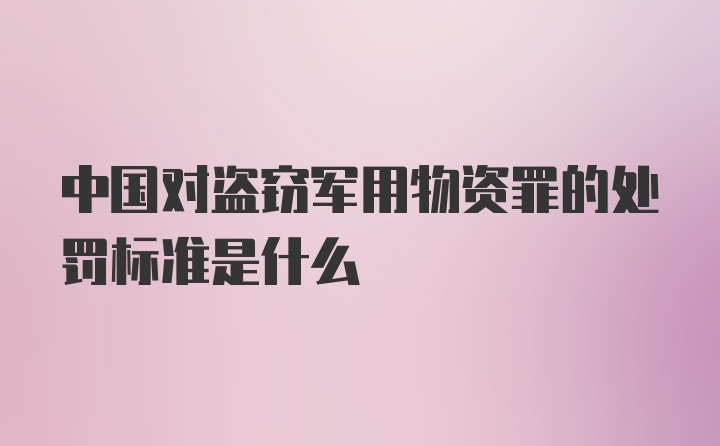 中国对盗窃军用物资罪的处罚标准是什么